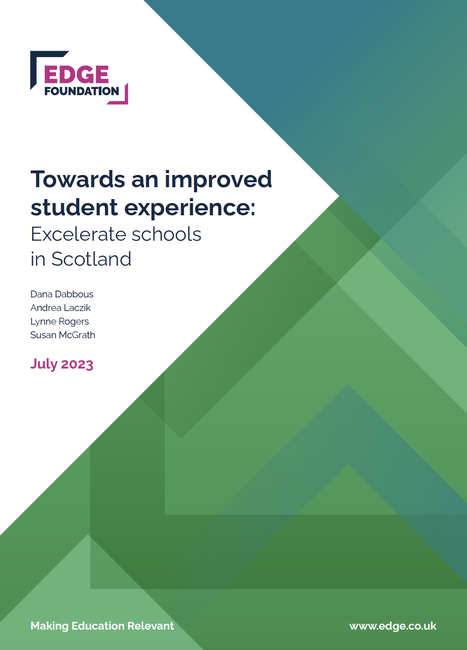 EDGE
FOUNDATION

Towards an improved student experience:
Excelerate schools in Scotland

Dana Dabbous
Andrea Laczik
Lynne Rogers
Susan McGrath

July 2023

Making Education Relevant

www.edge.co.uk